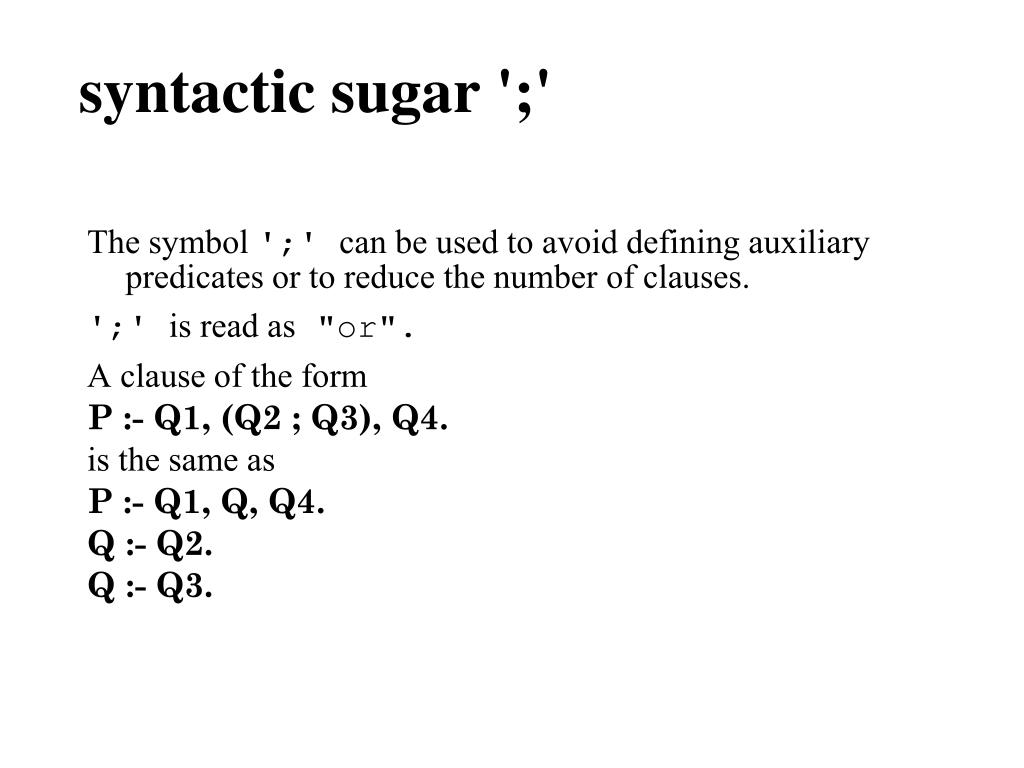 syntactic sugar ';'

The symbol ';' can be used to avoid defining auxiliary predicates or to reduce the number of clauses.

';' is read as "or".

A clause of the form

P :- Q1, (Q2 ; Q3), Q4.

is the same as

P :- Q1, Q, Q4.
Q :- Q2.
Q :- Q3.